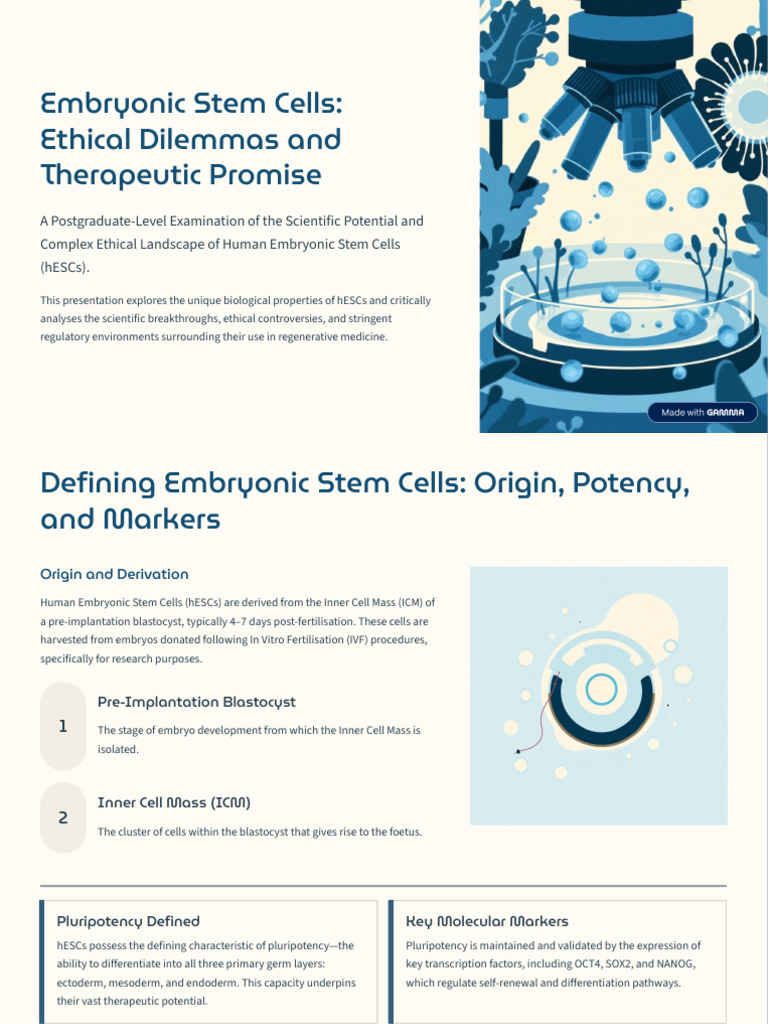 Embryonic Stem Cells: Ethical Dilemmas and Therapeutic Promise

A Postgraduate-Level Examination of the Scientific Potential and Complex Ethical Landscape of Human Embryonic Stem Cells (hESCs).

This presentation explores the unique biological properties of hESCs and critically analyses the scientific breakthroughs, ethical controversies, and stringent regulatory environments surrounding their use in regenerative medicine.

Made with GAMMA

Defining Embryonic Stem Cells: Origin, Potency, and Markers

Origin and Derivation

Human Embryonic Stem Cells (hESCs) are derived from the Inner Cell Mass (ICM) of a pre-implantation blastocyst, typically 4–7 days post-fertilisation. These cells are harvested from embryos donated following In Vitro Fertilisation (IVF) procedures, specifically for research purposes.

1

Pre-Implantation Blastocyst

The stage of embryo development from which the Inner Cell Mass is isolated.

2

Inner Cell Mass (ICM)

The cluster of cells within the blastocyst that gives rise to the foetus.

Pluripotency Defined

hESCs possess the defining characteristic of pluripotency—the ability to differentiate into all three primary germ layers: ectoderm, mesoderm, and endoderm. This capacity underpins their vast therapeutic potential.

Key Molecular Markers

Pluripotency is maintained and validated by the expression of key transcription factors, including OCT4, SOX2, and NANOG, which regulate self-renewal and differentiation pathways.